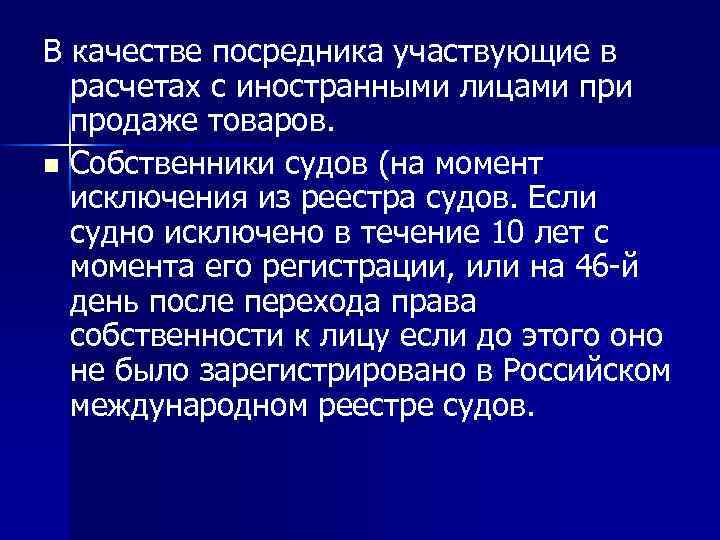 В качестве посредника участвующие в расчетах с иностранными лицами при продаже товаров.

Собственники судов (на момент исключения из реестра судов. Если судно исключено в течение 10 лет с момента его регистрации, или на 46-й день после перехода права собственности к лицу если до этого оно не было зарегистрировано в Российском международном реестре судов.